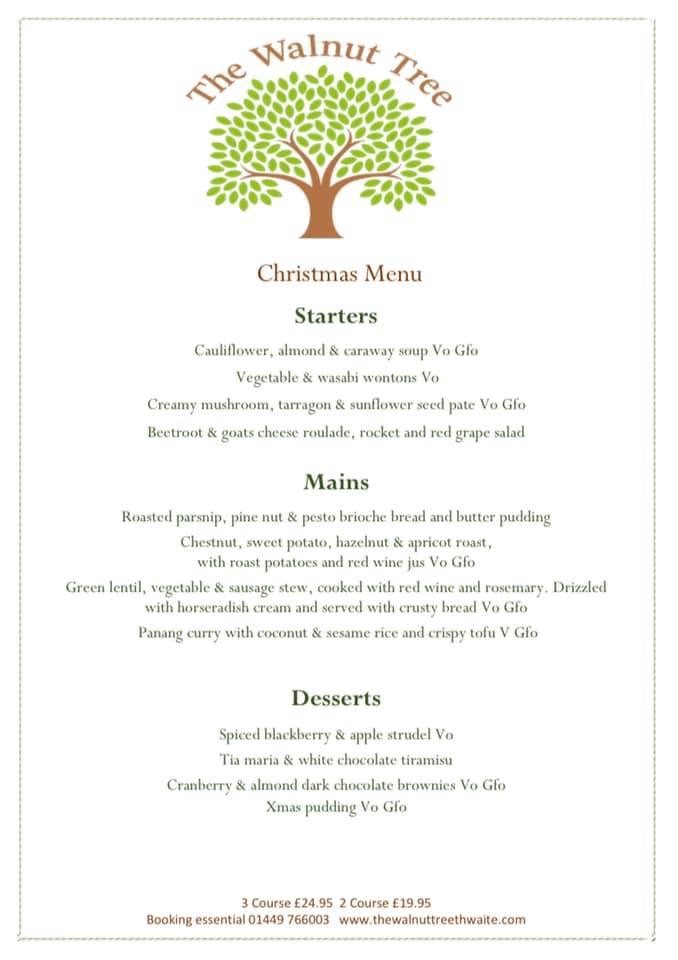 The Walnut Tree

Christmas Menu

Starters

Cauliflower, almond & caraway soup Vo Gfo

Vegetable & wasabi wontons Vo

Creamy mushroom, tarragon & sunflower seed pate Vo Gfo

Beetroot & goats cheese roulade, rocket and red grape salad

Mains

Roasted parsnip, pine nut & pesto brioche bread and butter pudding

Chestnut, sweet potato, hazelnut & apricot roast, with roast potatoes and red wine jus Vo Gfo

Green lentil, vegetable & sausage stew, cooked with red wine and rosemary. Drizzled with horseradish cream and served with crusty bread Vo Gfo

Panang curry with coconut & sesame rice and crispy tofu V Gfo

Desserts

Spiced blackberry & apple strudel Vo

Tia maria & white chocolate tiramisu

Cranberry & almond dark chocolate brownies Vo Gfo

Xmas pudding Vo Gfo

3 Course £24.95 2 Course £19.95
Booking essential 01449 766003 www.thewalnuttreethwaite.com